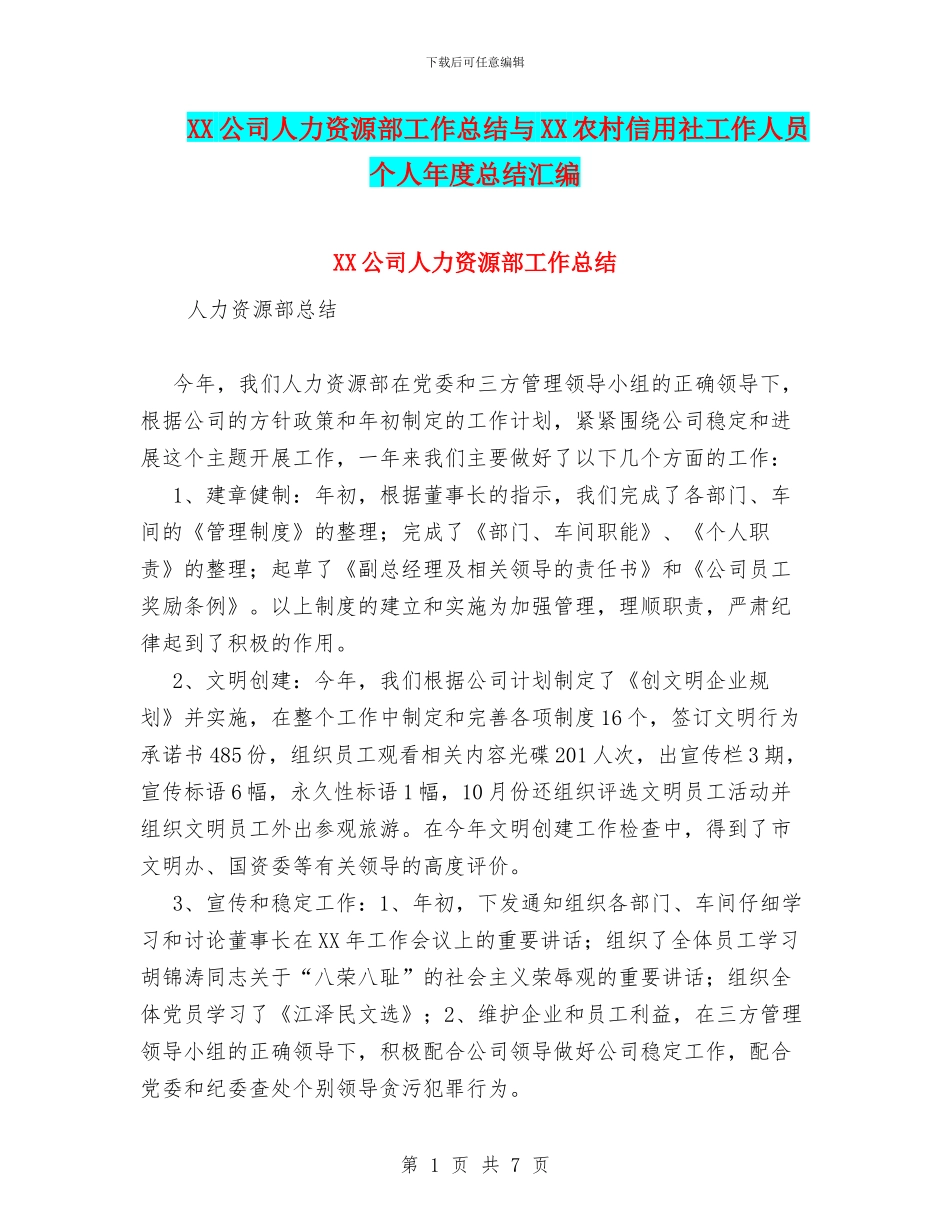 下载后可任意编辑

XX公司人力资源部工作总结与XX农村信用社工作人员个人年度总结汇编

XX公司人力资源部工作总结

人力资源部总结

今年，我们人力资源部在党委和三方管理领导小组的正确领导下，根据公司的方针政策和年初制定的工作计划，紧紧围绕公司稳定和进展这个主题开展工作，一年来我们主要做好了以下几个方面的工作：

1、建章健制：年初，根据董事长的指示，我们完成了各部门、车间的《管理制度》的整理；完成了《部门、车间职能》、《个人职责》的整理；起草了《副总经理及相关领导的责任书》和《公司员工奖励条例》。以上制度的建立和实施为加强管理，理顺职责，严肃纪律起到了积极的作用。

2、文明创建：今年，我们根据公司计划制定了《创文明企业规划》并实施，在整个工作中制定和完善各项制度16个，签订文明行为承诺书485份，组织员工观看相关内容光碟201人次，出宣传栏3期，宣传标语6幅，永久性标语1幅，10月份还组织评选文明员工活动并组织文明员工外出参观旅游。在今年文明创建工作检查中，得到了市文明办、国资委等有关领导的高度评价。

3、宣传和稳定工作：1、年初，下发通知组织各部门、车间仔细学习和讨论董事长在XX年工作会议上的重要讲话；组织了全体员工学习胡锦涛同志关于“八荣八耻”的社会主义荣辱观的重要讲话；组织全体党员学习了《江泽民文选》；2、维护企业和员工利益，在三方管理领导小组的正确领导下，积极配合公司领导做好公司稳定工作，配合党委和纪委查处个别领导贪污犯罪行为。

第 1 页 共 7 页